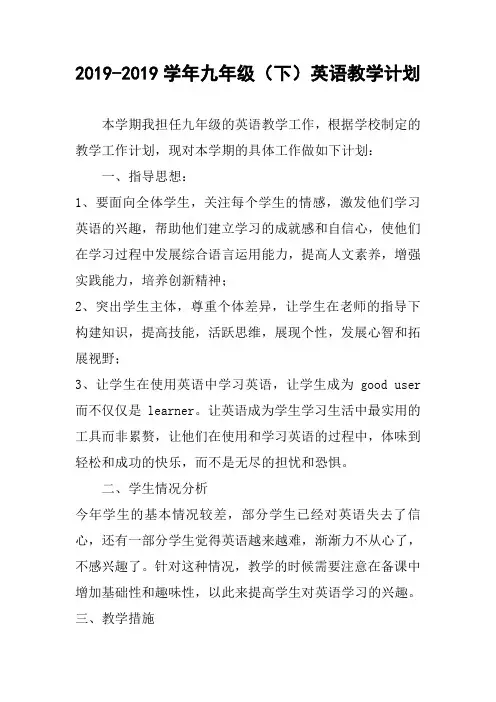 2019-2019 学年九年级（下）英语教学计划

本学期我担任九年级的英语教学工作，根据学校制定的教学工作计划，现对本学期的具体工作做如下计划：

一、指导思想：

1、要面向全体学生，关注每个学生的情感，激发他们学习英语的兴趣，帮助他们建立学习的成就感和自信心，使他们在学习过程中发展综合语言运用能力，提高人文素养，增强实践能力，培养创新精神；

2、突出学生主体，尊重个体差异，让学生在老师的指导下构建知识，提高技能，活跃思维，展现个性，发展心智和拓展视野；

3、让学生在使用英语中学习英语，让学生成为 good user 而不仅仅是 learner。让英语成为学生学习生活中最实用的工具而非累赘，让他们在使用和学习英语的过程中，体味到轻松和成功的快乐，而不是无尽的担忧和恐惧。

二、学生情况分析

今年学生的基本情况较差，部分学生已经对英语失去了信心，还有一部分学生觉得英语越来越难，渐渐力不从心了，不感兴趣了。针对这种情况，教学的时候需要注意在备课中增加基础性和趣味性，以此来提高学生对英语学习的兴趣。

三、教学措施